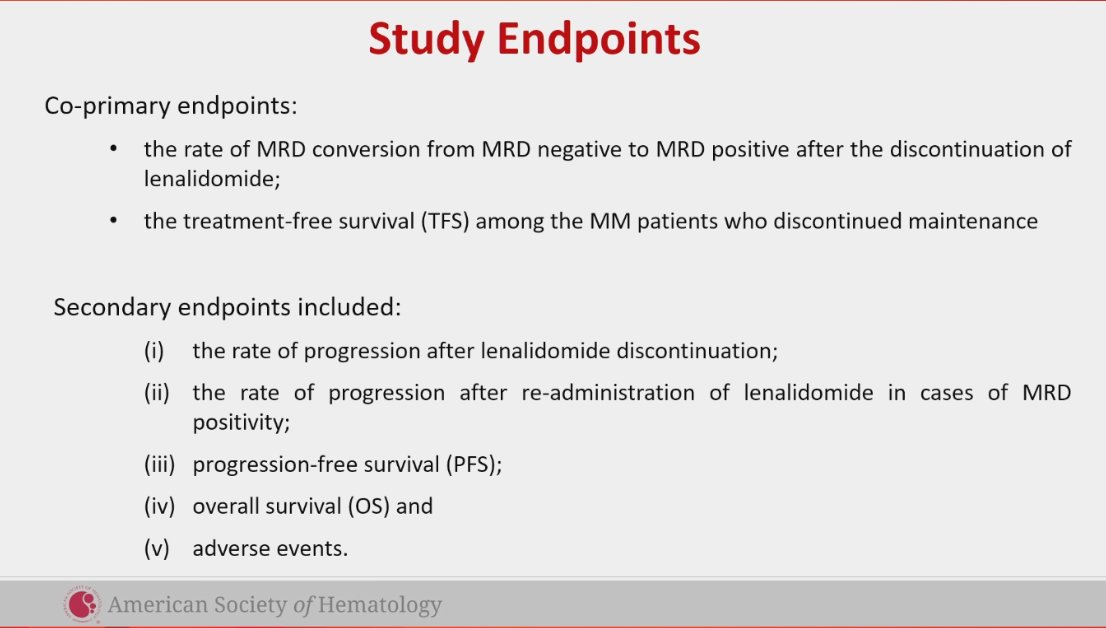 Study Endpoints

Co-primary endpoints:

• the rate of MRD conversion from MRD negative to MRD positive after the discontinuation of lenalidomide;

• the treatment-free survival (TFS) among the MM patients who discontinued maintenance

Secondary endpoints included:

(i) the rate of progression after lenalidomide discontinuation;

(ii) the rate of progression after re-administration of lenalidomide in cases of MRD positivity;

(iii) progression-free survival (PFS);

(iv) overall survival (OS) and

(v) adverse events.

American Society of Hematology